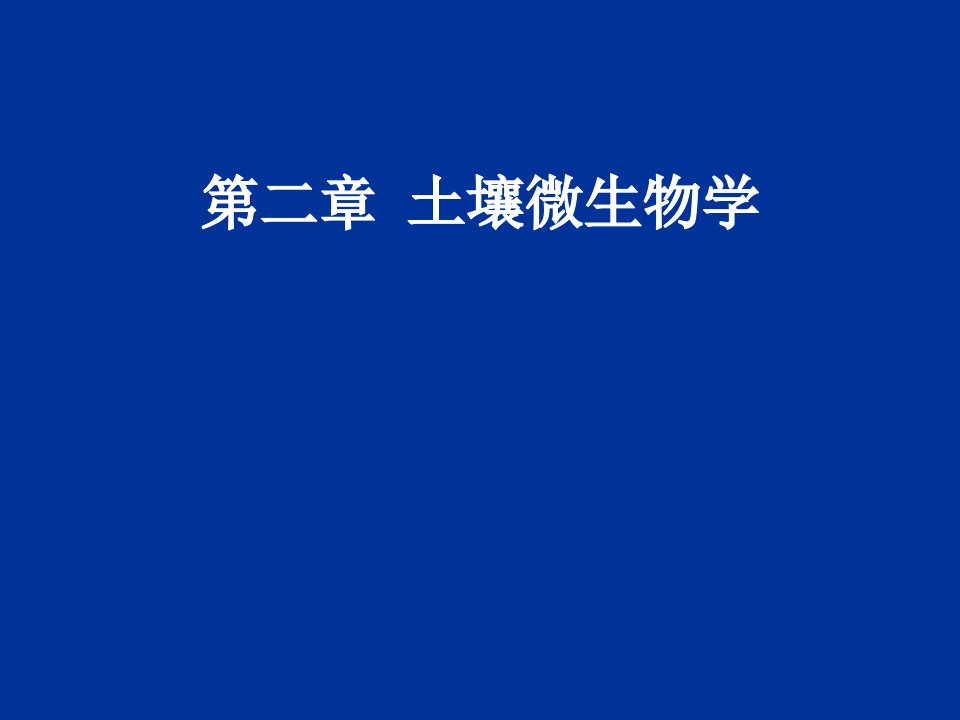 第二章 土壤微生物学